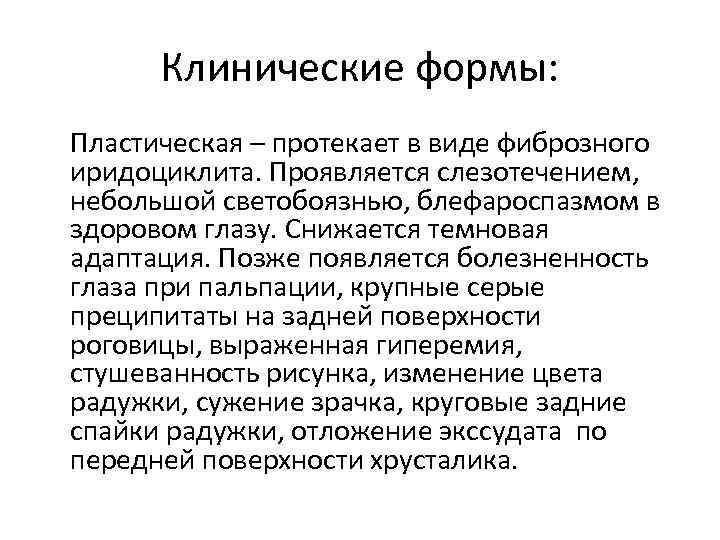 Клинические формы:

Пластическая – протекает в виде фиброзного иридоциклита. Проявляется слезотечением, небольшой светобоязнью, блефароспазмом в здоровом глазу. Снижается темновая адаптация. Позже появляется болезненность глаза при пальпации, крупные серые преципитаты на задней поверхности роговицы, выраженная гиперемия, стушеванность рисунка, изменение цвета радужки, сужение зрачка, круговые задние спайки радужки, отложение экссудата по передней поверхности хрусталика.